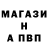 МАГАЗИ
Н
А ПВП